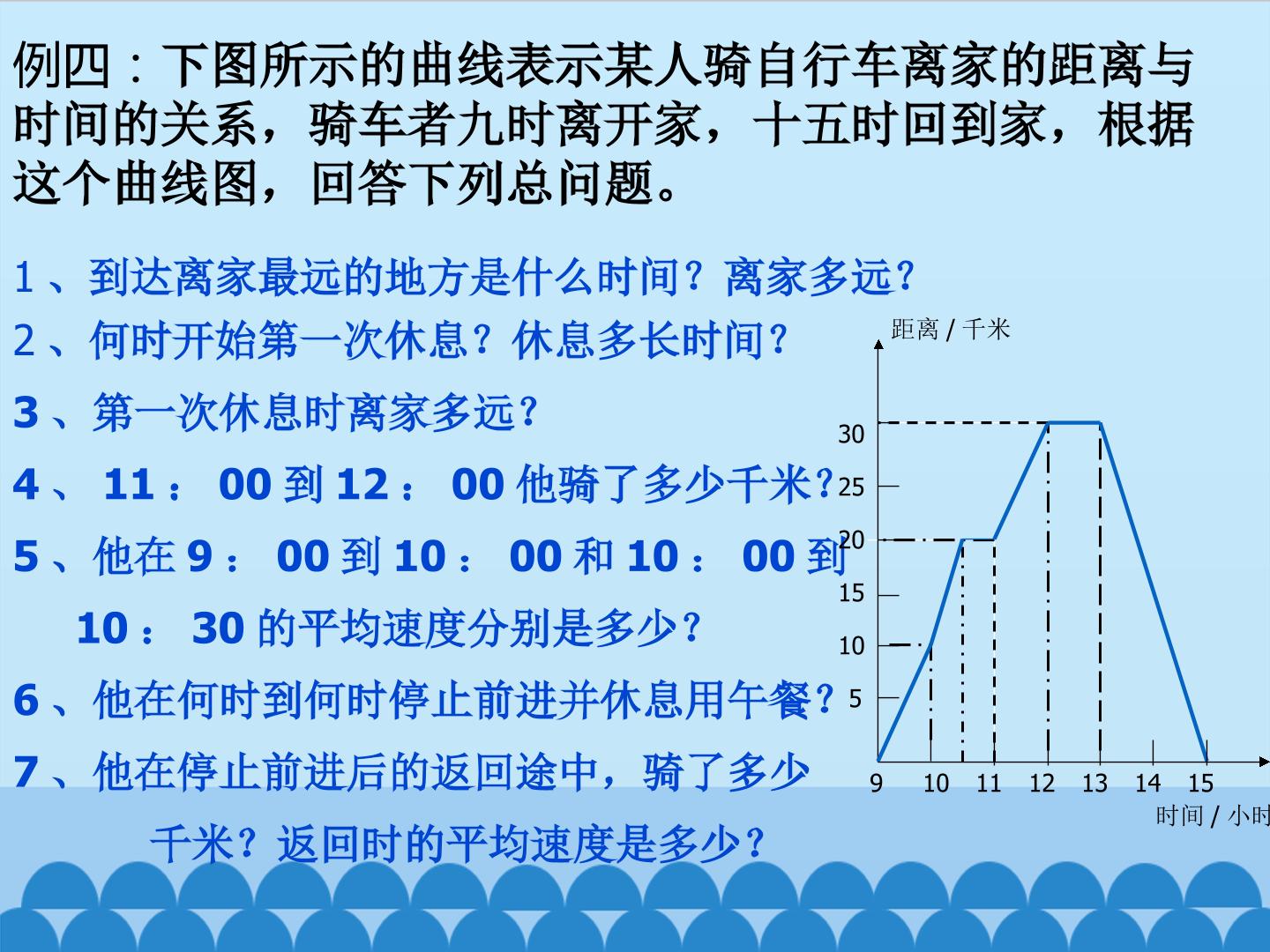 例四：下图所示的曲线表示某人骑自行车离家的距离与时间的关系，骑车者九时离开家，十五时回到家，根据这个曲线图，回答下列总问题。

1、到达离家最远的地方是什么时间？离家多远？

2、何时开始第一次休息？休息多长时间？

3、第一次休息时离家多远？

4、11：00到12：00他骑了多少千米？

5、他在9：00到10：00和10：00到10：30的平均速度分别是多少？

6、他在何时到何时停止前进并休息用午餐？

7、他在停止前进后的返回途中，骑了多少千米？返回时的平均速度是多少？

距离/千米
30
25
20
15
10
5
9
10
11
12
13
14
15
时间/小时